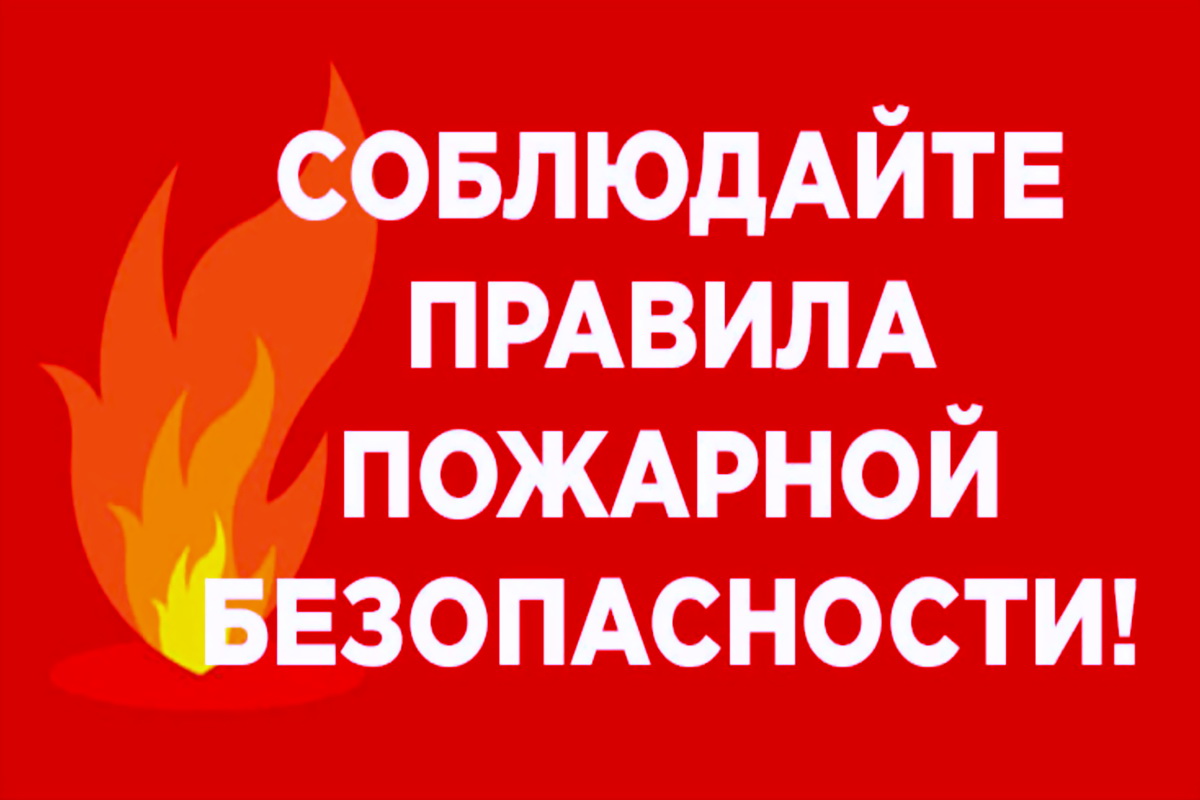 СОБЛЮДАЙТЕ ПРАВИЛА ПОЖАРНОЙ БЕЗОПАСНОСТИ!